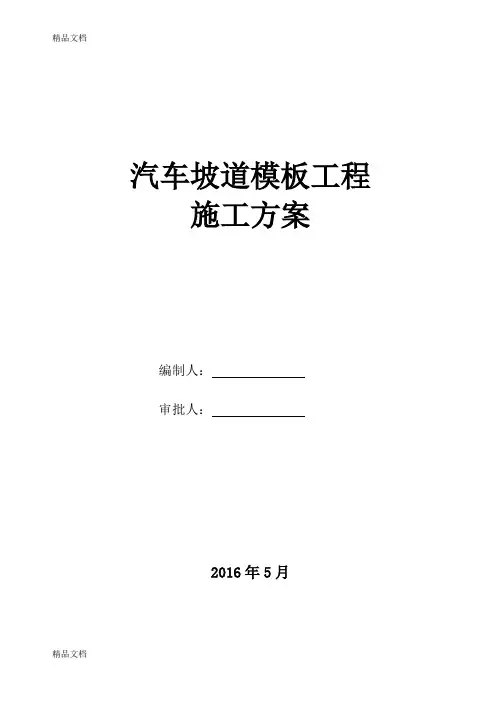 精品文档

汽车坡道模板工程
施工方案

编制人：____

审批人：____

2016年5月

精品文档